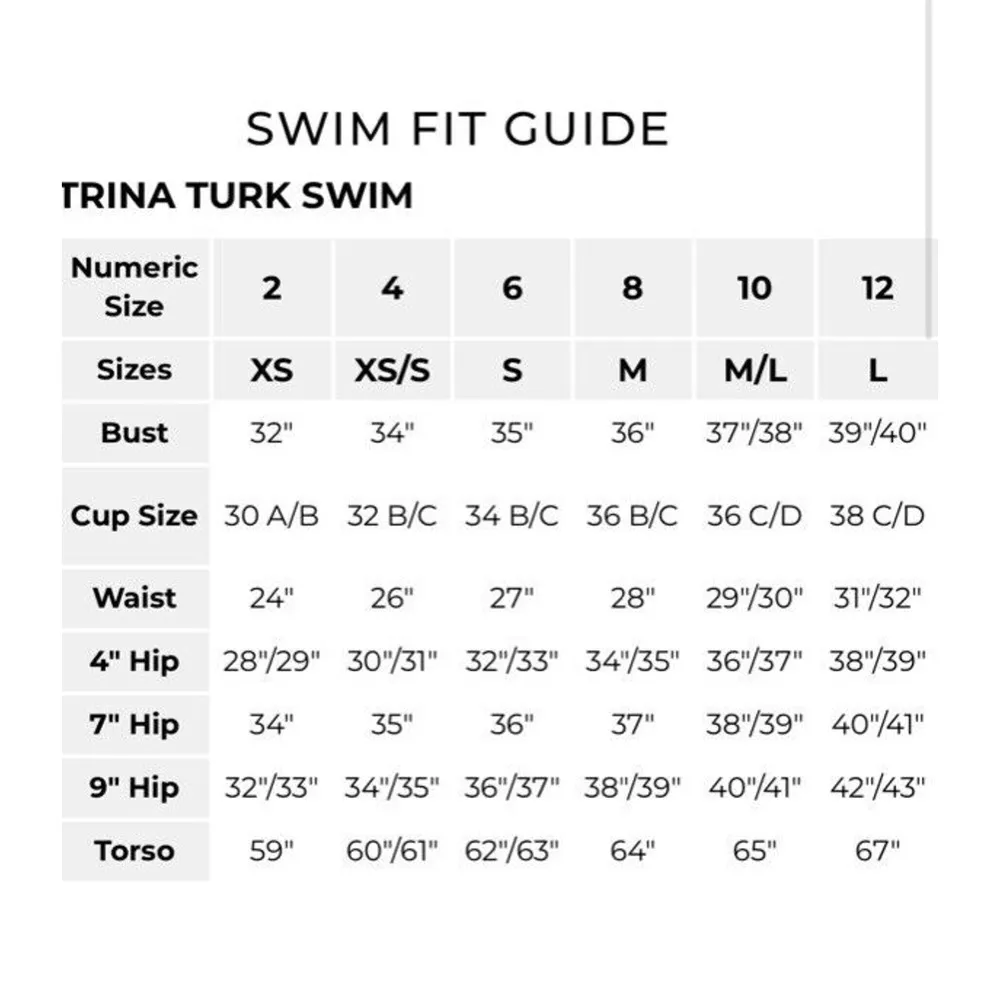 SWIM FIT GUIDE

TRINA TURK SWIM

| Numeric Size | 2 | 4 | 6 | 8 | 10 | 12 |
|---|---|---|---|---|---|---|
| Sizes | XS | XS/S | S | M | M/L | L |
| Bust | 32" | 34" | 35" | 36" | 37"/38" | 39"/40" |
| Cup Size | 30 A/B | 32 B/C | 34 B/C | 36 B/C | 36 C/D | 38 C/D |
| Waist | 24" | 26" | 27" | 28" | 29"/30" | 31"/32" |
| 4" Hip | 28"/29" | 30"/31" | 32"/33" | 34"/35" | 36"/37" | 38"/39" |
| 7" Hip | 34" | 35" | 36" | 37" | 38"/39" | 40"/41" |
| 9" Hip | 32"/33" | 34"/35" | 36"/37" | 38"/39" | 40"/41" | 42"/43" |
| Torso | 59" | 60"/61" | 62"/63" | 64" | 65" | 67" |